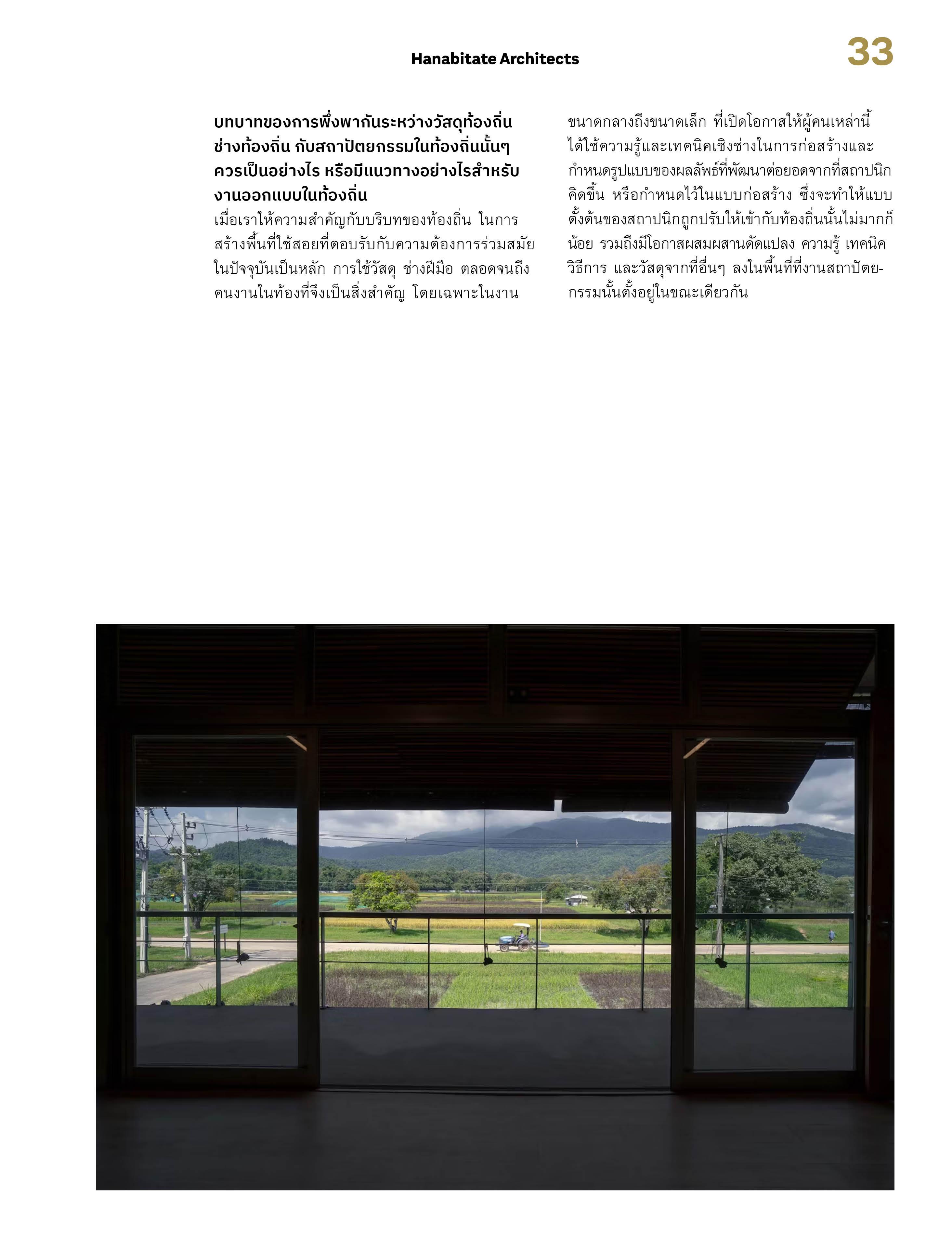 Hanabitate Architects

33

บทบาทของการพึ่งพากันระหว่างวัสดุท้องถิ่น ช่างท้องถิ่น กับสถาปัตยกรรมในท้องถิ่นนั้นๆ ควรเป็นอย่างไร หรือมีแนวทางอย่างไรสำหรับงานออกแบบในท้องถิ่น

เมื่อเราให้ความสำคัญกับบริบทของท้องถิ่น ในการสร้างพื้นที่ใช้สอยที่ตอบรับกับความต้องการร่วมสมัยในปัจจุบันเป็นหลัก การใช้วัสดุ ช่างฝีมือ ตลอดจนถึงคนงานในท้องที่จึงเป็นสิ่งสำคัญ โดยเฉพาะในงานขนาดกลางถึงขนาดเล็ก ที่เปิดโอกาสให้ผู้คนเหล่านี้ได้ใช้ความรู้และเทคนิคเชิงช่างในการก่อสร้างและกำหนดรูปแบบของผลลัพธ์ที่พัฒนาต่อยอดจากที่สถาปนิกคิดขึ้น หรือกำหนดไว้ในแบบก่อสร้าง ซึ่งจะทำให้แบบตั้งต้นของสถาปนิกถูกปรับให้เข้ากับท้องถิ่นนั้นไม่มากก็น้อย รวมถึงมีโอกาสผสมผสานดัดแปลง ความรู้ เทคนิค วิธีการ และวัสดุจากที่อื่นๆ ลงในพื้นที่ที่งานสถาปัตยกรรมนั้นตั้งอยู่ในขณะเดียวกัน